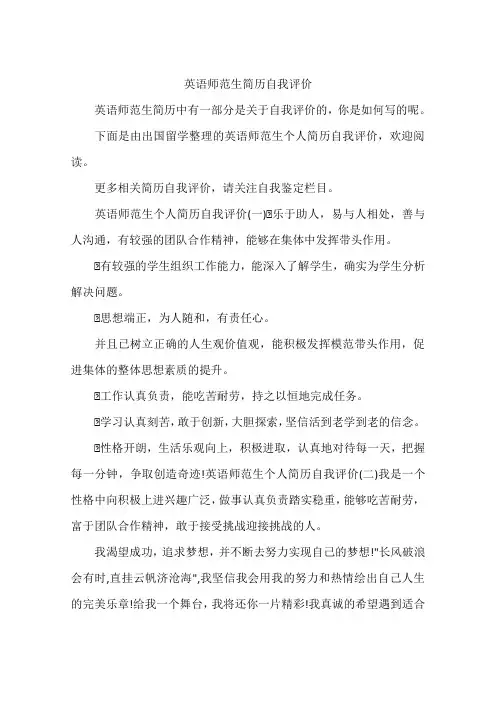 英语师范生简历自我评价

英语师范生简历中有一部分是关于自我评价的，你是如何写的呢。

下面是由出国留学整理的英语师范生个人简历自我评价，欢迎阅读。

更多相关简历自我评价，请关注自我鉴定栏目。

英语师范生个人简历自我评价(一)乐于助人，易与人相处，善与人沟通，有较强的团队合作精神，能够在集体中发挥带头作用。

有较强的学生组织工作能力，能深入了解学生，确实为学生分析解决问题。

思想端正，为人随和，有责任心。

并且已树立正确的人生观价值观，能积极发挥模范带头作用，促进集体的整体思想素质的提升。

工作认真负责，能吃苦耐劳，持之以恒地完成任务。

学习认真刻苦，敢于创新，大胆探索，坚信活到老学到老的信念。

性格开朗，生活乐观向上，积极进取，认真地对待每一天，把握每一分钟，争取创造奇迹!英语师范生个人简历自我评价(二)我是一个性格中向积极上进兴趣广泛，做事认真负责踏实稳重，能够吃苦耐劳，富于团队合作精神，敢于接受挑战迎接挑战的人。

我渴望成功，追求梦想，并不断去努力实现自己的梦想!"长风破浪会有时,直挂云帆济沧海",我坚信我会用我的努力和热情绘出自己人生的完美乐章!给我一个舞台，我将还你一片精彩!我真诚的希望遇到适合